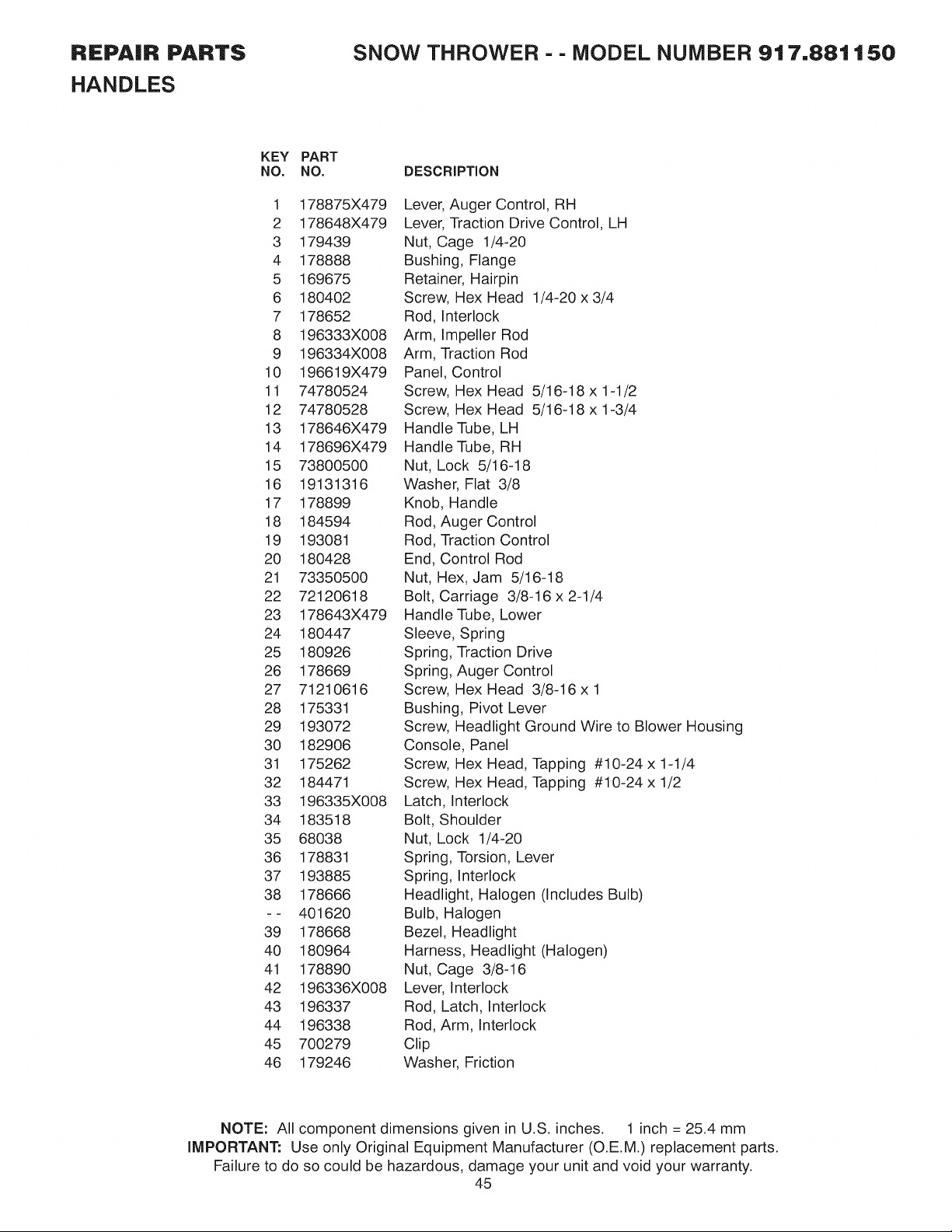 REPAIR PARTS SNOW THROWER - - MODEL NUMBER 917.881150
HANDLES

| KEY NO. | PART NO. | DESCRIPTION |
|---|---|---|
| 1 | 178875X479 | Lever, Auger Control, RH |
| 2 | 178648X479 | Lever, Traction Drive Control, LH |
| 3 | 179439 | Nut, Cage 1/4-20 |
| 4 | 178888 | Bushing, Flange |
| 5 | 169675 | Retainer, Hairpin |
| 6 | 180402 | Screw, Hex Head 1/4-20 x 3/4 |
| 7 | 178652 | Rod, Interlock |
| 8 | 196333X008 | Arm, Impeller Rod |
| 9 | 196334X008 | Arm, Traction Rod |
| 10 | 196619X479 | Panel, Control |
| 11 | 74780524 | Screw, Hex Head 5/16-18 x 1-1/2 |
| 12 | 74780528 | Screw, Hex Head 5/16-18 x 1-3/4 |
| 13 | 178646X479 | Handle Tube, LH |
| 14 | 178696X479 | Handle Tube, RH |
| 15 | 73800500 | Nut, Lock 5/16-18 |
| 16 | 19131316 | Washer, Flat 3/8 |
| 17 | 178899 | Knob, Handle |
| 18 | 184594 | Rod, Auger Control |
| 19 | 193081 | Rod, Traction Control |
| 20 | 180428 | End, Control Rod |
| 21 | 73350500 | Nut, Hex, Jam 5/16-18 |
| 22 | 72120618 | Bolt, Carriage 3/8-16 x 2-1/4 |
| 23 | 178643X479 | Handle Tube, Lower |
| 24 | 180447 | Sleeve, Spring |
| 25 | 180926 | Spring, Traction Drive |
| 26 | 178669 | Spring, Auger Control |
| 27 | 71210616 | Screw, Hex Head 3/8-16 x 1 |
| 28 | 175331 | Bushing, Pivot Lever |
| 29 | 193072 | Screw, Headlight Ground Wire to Blower Housing |
| 30 | 182906 | Console, Panel |
| 31 | 175262 | Screw, Hex Head, Tapping #10-24 x 1-1/4 |
| 32 | 184471 | Screw, Hex Head, Tapping #10-24 x 1/2 |
| 33 | 196335X008 | Latch, Interlock |
| 34 | 183518 | Bolt, Shoulder |
| 35 | 68038 | Nut, Lock 1/4-20 |
| 36 | 178831 | Spring, Torsion, Lever |
| 37 | 193885 | Spring, Interlock |
| 38 | 178666 | Headlight, Halogen (Includes Bulb) |
| - - | 401620 | Bulb, Halogen |
| 39 | 178668 | Bezel, Headlight |
| 40 | 180964 | Harness, Headlight (Halogen) |
| 41 | 178890 | Nut, Cage 3/8-16 |
| 42 | 196336X008 | Lever, Interlock |
| 43 | 196337 | Rod, Latch, Interlock |
| 44 | 196338 | Rod, Arm, Interlock |
| 45 | 700279 | Clip |
| 46 | 179246 | Washer, Friction |

NOTE: All component dimensions given in U.S. inches. 1 inch = 25.4 mm
IMPORTANT: Use only Original Equipment Manufacturer (O.E.M.) replacement parts.
Failure to do so could be hazardous, damage your unit and void your warranty.

45